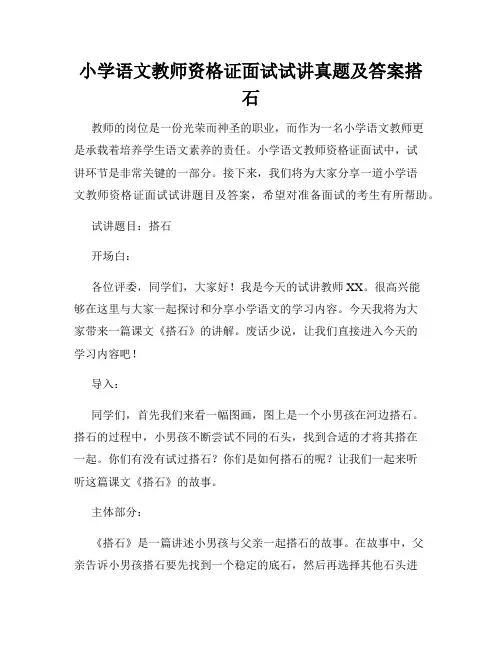 小学语文教师资格证面试试讲真题及答案搭石

教师的岗位是一份光荣而神圣的职业，而作为一名小学语文教师更是承载着培养学生语文素养的责任。小学语文教师资格证面试中，试讲环节是非常关键的一部分。接下来，我们将为大家分享一道小学语文教师资格证面试试讲题目及答案，希望对准备面试的考生有所帮助。

试讲题目：搭石

开场白：

各位评委，同学们，大家好！我是今天的试讲教师XX。很高兴能够在这里与大家一起探讨和分享小学语文的学习内容。今天我将为大家带来一篇课文《搭石》的讲解。废话少说，让我们直接进入今天的学习内容吧！

导入：

同学们，首先我们来看一幅图画，图上是一个小男孩在河边搭石。搭石的过程中，小男孩不断尝试不同的石头，找到合适的才将其搭在一起。你们有没有试过搭石？你们是如何搭石的呢？让我们一起来听听这篇课文《搭石》的故事。

主体部分：

《搭石》是一篇讲述小男孩与父亲一起搭石的故事。在故事中，父亲告诉小男孩搭石要先找到一个稳定的底石，然后再选择其他石头进